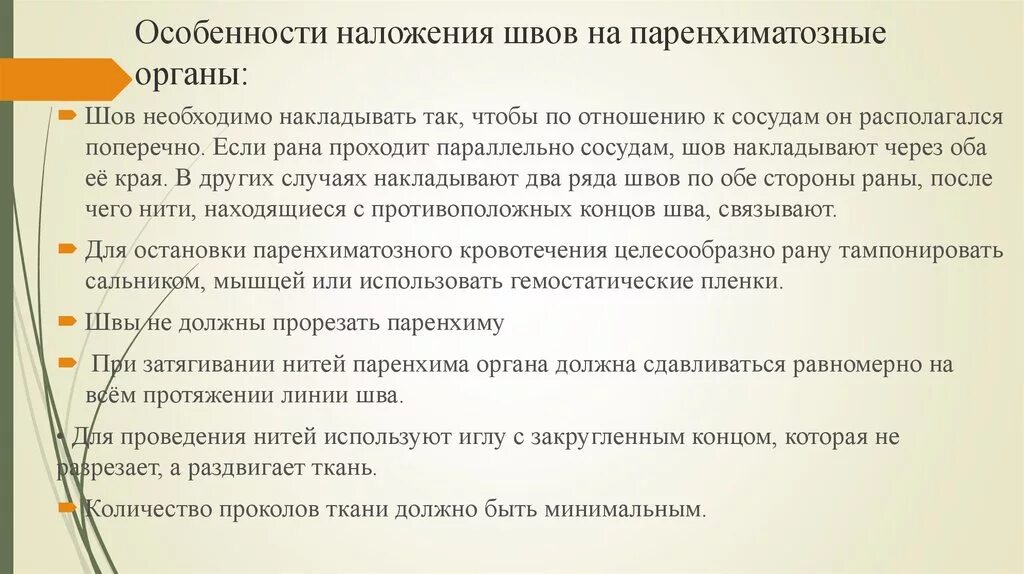 Особенности наложения швов на паренхиматозные органы:

Шов необходимо накладывать так, чтобы по отношению к сосудам он располагался поперечно. Если рана проходит параллельно сосудам, шов накладывают через оба её края. В других случаях накладывают два ряда швов по обе стороны раны, после чего нити, находящиеся с противоположных концов шва, связывают.

Для остановки паренхиматозного кровотечения целесообразно рану тампонировать сальником, мышцей или использовать гемостатические пленки.

Швы не должны прорезать паренхиму

При затягивании нитей паренхима органа должна сдавливаться равномерно на всём протяжении линии шва.

• Для проведения нитей используют иглу с закругленным концом, которая не разрезает, а раздвигает ткань.

Количество проколов ткани должно быть минимальным.